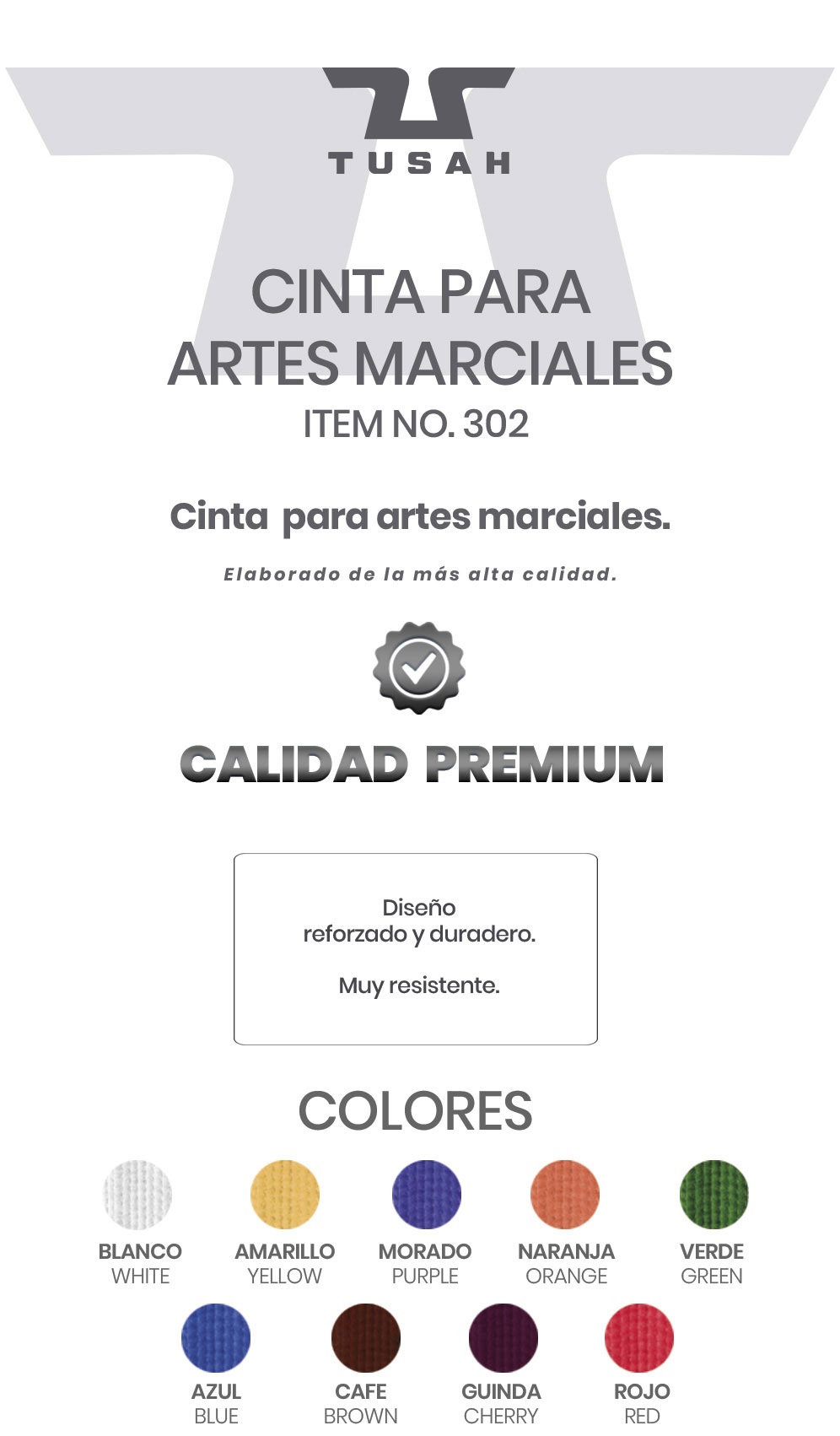 TUSAH

CINTA PARA ARTES MARCIALES
ITEM NO. 302

Cinta para artes marciales.

Elaborado de la más alta calidad.

CALIDAD PREMIUM

Diseño reforzado y duradero.

Muy resistente.

COLORES

BLANCO
WHITE

AMARILLO
YELLOW

MORADO
PURPLE

NARANJA
ORANGE

VERDE
GREEN

AZUL
BLUE

CAFE
BROWN

GUINDA
CHERRY

ROJO
RED